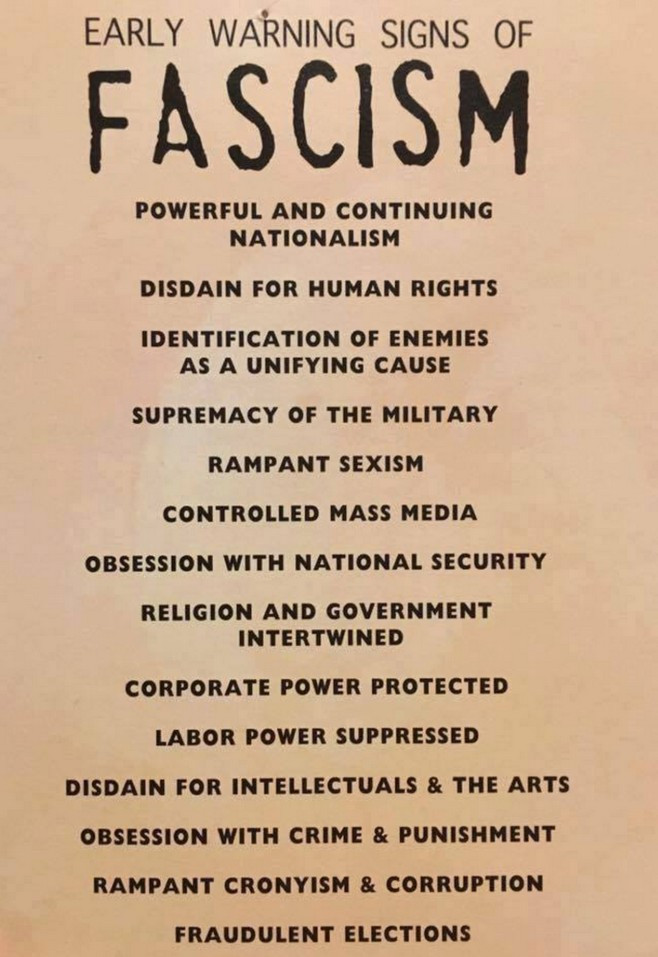 EARLY WARNING SIGNS OF

FASCISM

POWERFUL AND CONTINUING NATIONALISM

DISDAIN FOR HUMAN RIGHTS

IDENTIFICATION OF ENEMIES AS A UNIFYING CAUSE

SUPREMACY OF THE MILITARY

RAMPANT SEXISM

CONTROLLED MASS MEDIA

OBSESSION WITH NATIONAL SECURITY

RELIGION AND GOVERNMENT INTERTWINED

CORPORATE POWER PROTECTED

LABOR POWER SUPPRESSED

DISDAIN FOR INTELLECTUALS & THE ARTS

OBSESSION WITH CRIME & PUNISHMENT

RAMPANT CRONYISM & CORRUPTION

FRAUDULENT ELECTIONS